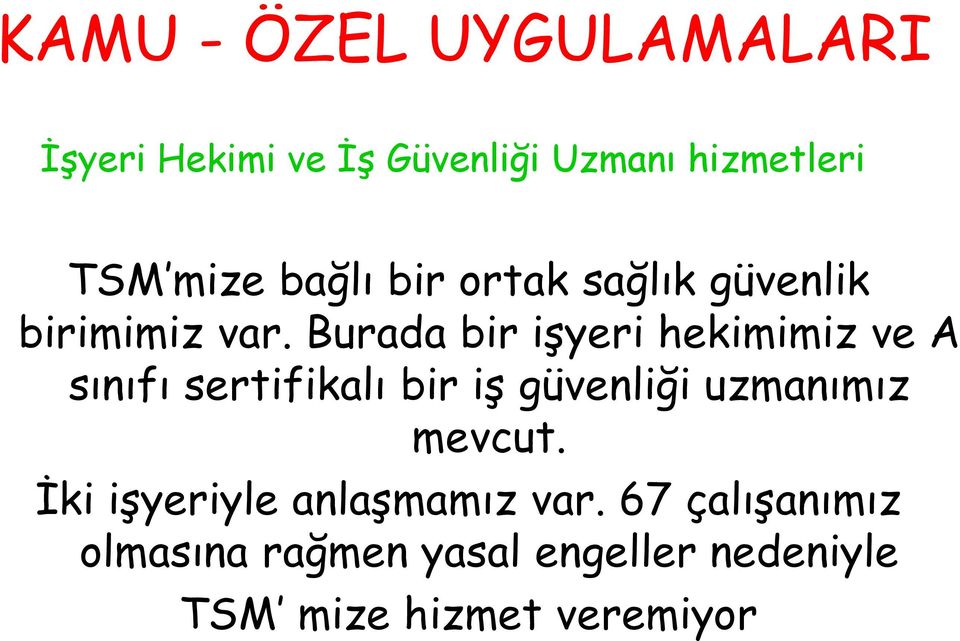 KAMU - ÖZEL UYGULAMALARI

İşyeri Hekimi ve İş Güvenliği Uzmanı hizmetleri

TSM'mize bağlı bir ortak sağlık güvenlik birimimiz var. Burada bir işyeri hekimimiz ve A sınıfı sertifikalı bir iş güvenliği uzmanımız mevcut.

İki işyeriyle anlaşmamız var. 67 çalışanımız olmasına rağmen yasal engeller nedeniyle TSM' mize hizmet veremiyor